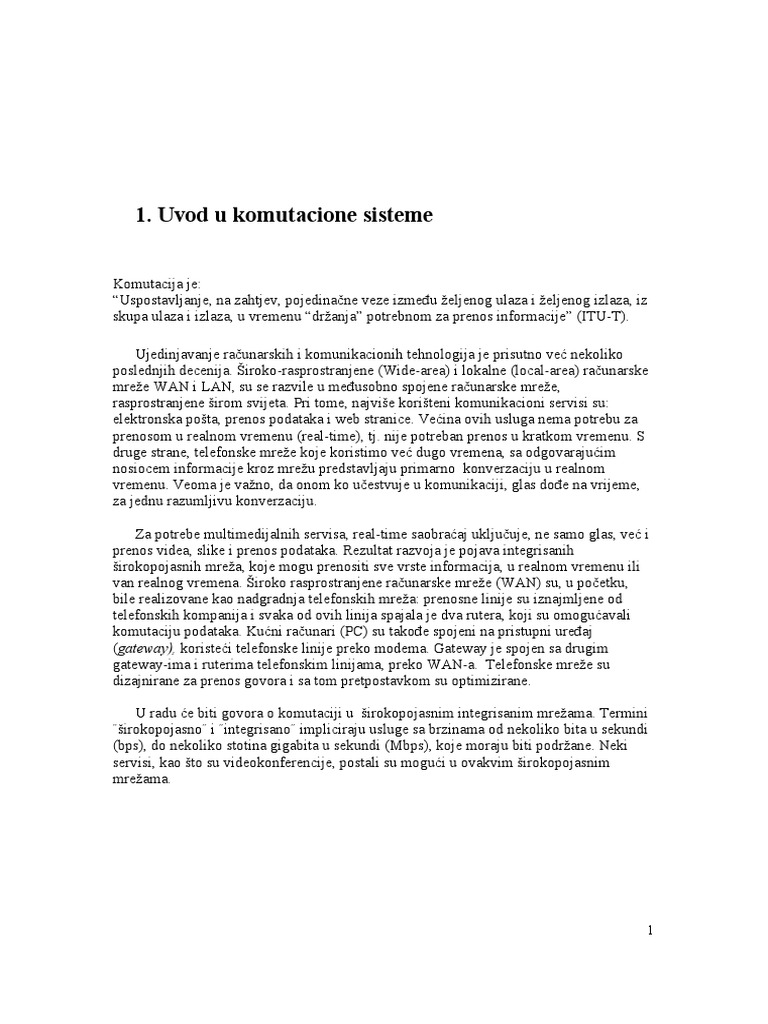 1. Uvod u komutacione sisteme

Komutacija je:
“Uspostavljanje, na zahtjev, pojedinačne veze između željenog ulaza i željenog izlaza, iz skupa ulaza i izlaza, u vremenu “držanja” potrebnom za prenos informacije” (ITU-T).

Ujedinjavanje računarskih i komunikacionih tehnologija je prisutno već nekoliko poslednjih decenija. Široko-rasprostranjene (Wide-area) i lokalne (local-area) računarske mreže WAN i LAN, su se razvile u međusobno spojene računarske mreže, rasprostranjene širom svijeta. Pri tome, najviše korišteni komunikacioni servisi su: elektronska pošta, prenos podataka i web stranice. Većina ovih usluga nema potrebu za prenosom u realnom vremenu (real-time), tj. nije potreban prenos u kratkom vremenu. S druge strane, telefonske mreže koje koristimo već dugo vremena, sa odgovarajućim nosiocem informacije kroz mrežu predstavljaju primarno konverzaciju u realnom vremenu. Veoma je važno, da onom ko učestvuje u komunikaciji, glas dođe na vrijeme, za jednu razumljivu konverzaciju.

Za potrebe multimedijalnih servisa, real-time saobraćaj uključuje, ne samo glas, već i prenos videa, slike i prenos podataka. Rezultat razvoja je pojava integrisanih širokopojasnih mreža, koje mogu prenositi sve vrste informacija, u realnom vremenu ili van realnog vremena. Široko rasprostranjene računarske mreže (WAN) su, u početku, bile realizovane kao nadgradnja telefonskih mreža: prenosne linije su iznajmljene od telefonskih kompanija i svaka od ovih linija spajala je dva rutera, koji su omogućavali komutaciju podataka. Kućni računari (PC) su takođe spojeni na pristupni uređaj (gateway), koristeći telefonske linije preko modema. Gateway je spojen sa drugim gateway-ima i ruterima telefonskim linijama, preko WAN-a. Telefonske mreže su dizajnirane za prenos govora i sa tom pretpostavkom su optimizirane.

U radu će biti govora o komutaciji u širokopojasnim integrisanim mrežama. Termini ¨širokopojasno¨ i ¨integrisano¨ impliciraju usluge sa brzinama od nekoliko bita u sekundi (bps), do nekoliko stotina gigabita u sekundi (Mbps), koje moraju biti podržane. Neki servisi, kao što su videokonferencije, postali su mogući u ovakvim širokopojasnim mrežama.

1